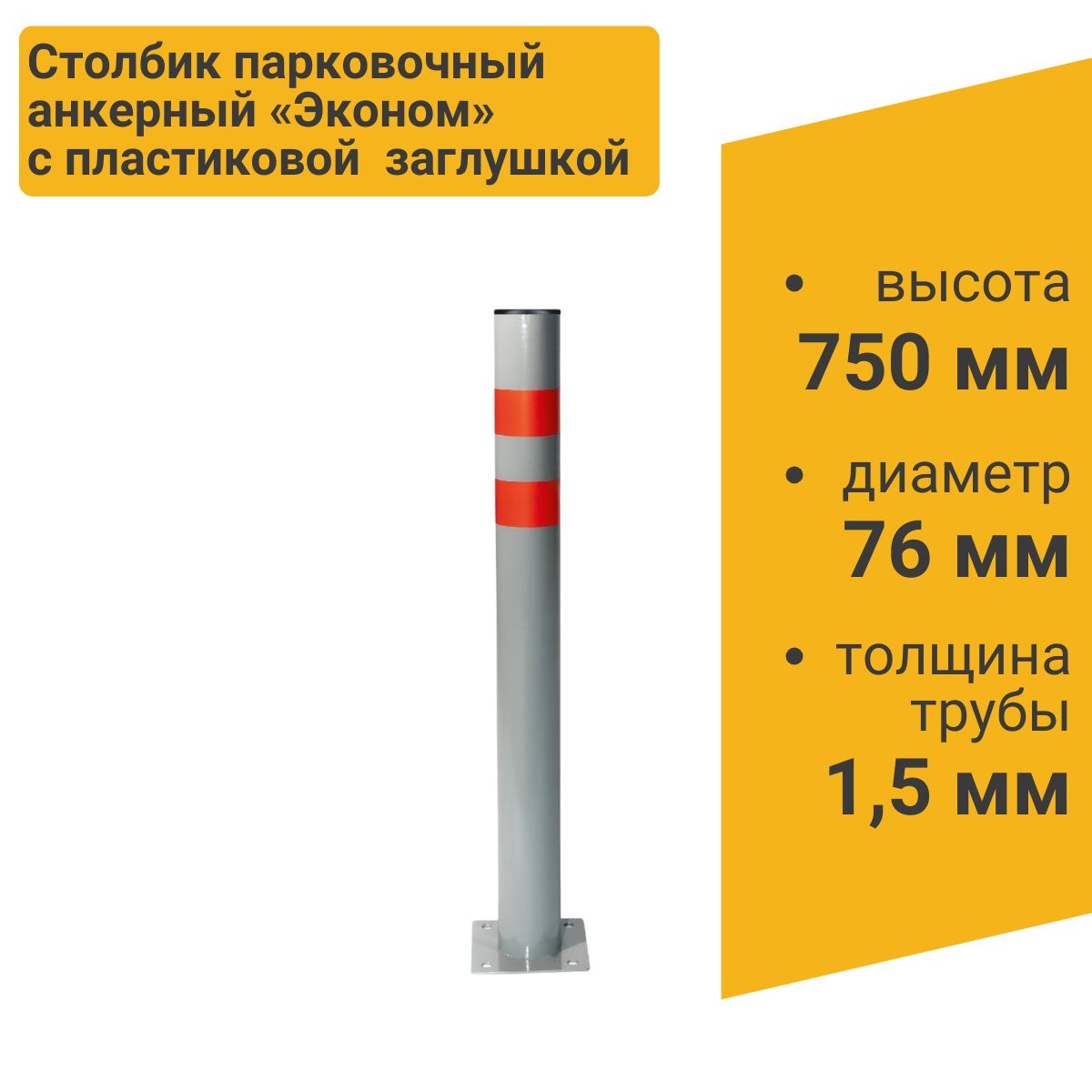 Столбик парковочный анкерный «Эконом» с пластиковой заглушкой

• высота
750 мм

• диаметр
76 мм

• толщина трубы
1,5 мм